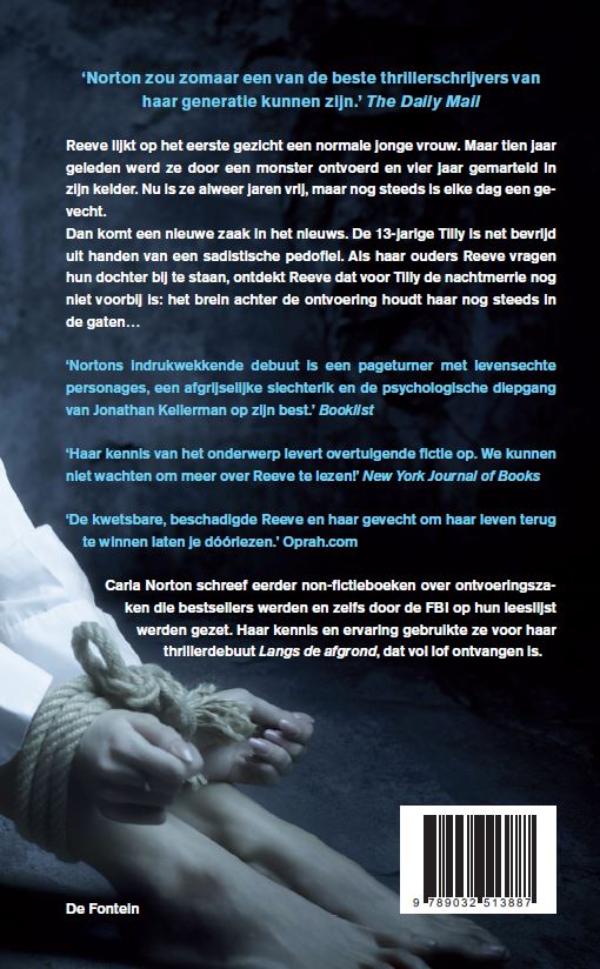 'Norton zou zomaar een van de beste thrillerschrijvers van haar generatie kunnen zijn.' The Daily Mail

Reeve lijkt op het eerste gezicht een normale jonge vrouw. Maar tien jaar geleden werd ze door een monster ontvoerd en vier jaar gemarteld in zijn kelder. Nu is ze alweer jaren vrij, maar nog steeds is elke dag een gevecht.
Dan komt een nieuwe zaak in het nieuws. De 13-jarige Tilly is net bevrijd uit handen van een sadistische pedofiel. Als haar ouders Reeve vragen hun dochter bij te staan, ontdekt Reeve dat voor Tilly de nachtmerrie nog niet voorbij is: het brein achter de ontvoering houdt haar nog steeds in de gaten…

'Nortons indrukwekkende debuut is een pageturner met levensechte personages, een afgrijselijke slechterik en de psychologische diepgang van Jonathan Kellerman op zijn best.' Booklist

'Haar kennis van het onderwerp levert overtuigende fictie op. We kunnen niet wachten om meer over Reeve te lezen!' New York Journal of Books

'De kwetsbare, beschadigde Reeve en haar gevecht om haar leven terug te winnen laten je dóórlezen.' Oprah.com

Carla Norton schreef eerder non-fictieboeken over ontvoeringszaken die bestsellers werden en zelfs door de FBI op hun leeslijst werden gezet. Haar kennis en ervaring gebruikte ze voor haar thrillerdebuut Langs de afgrond, dat vol lof ontvangen is.

De Fontein

9 789032 513887